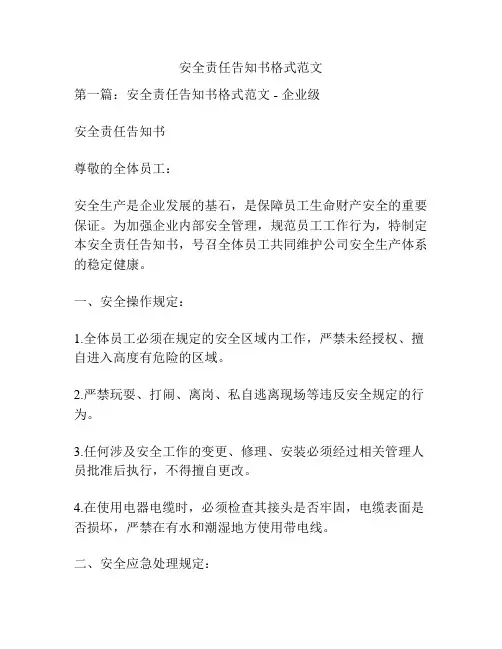 安全责任告知书格式范文

第一篇：安全责任告知书格式范文 - 企业级

安全责任告知书

尊敬的全体员工：

安全生产是企业发展的基石，是保障员工生命财产安全的重要保证。为加强企业内部安全管理，规范员工工作行为，特制定本安全责任告知书，号召全体员工共同维护公司安全生产体系的稳定健康。

一、安全操作规定：

1.全体员工必须在规定的安全区域内工作，严禁未经授权、擅自进入高度有危险的区域。

2.严禁玩耍、打闹、离岗、私自逃离现场等违反安全规定的行为。

3.任何涉及安全工作的变更、修理、安装必须经过相关管理人员批准后执行，不得擅自更改。

4.在使用电器电缆时，必须检查其接头是否牢固，电缆表面是否损坏，严禁在有水和潮湿地方使用带电线。

二、安全应急处理规定：